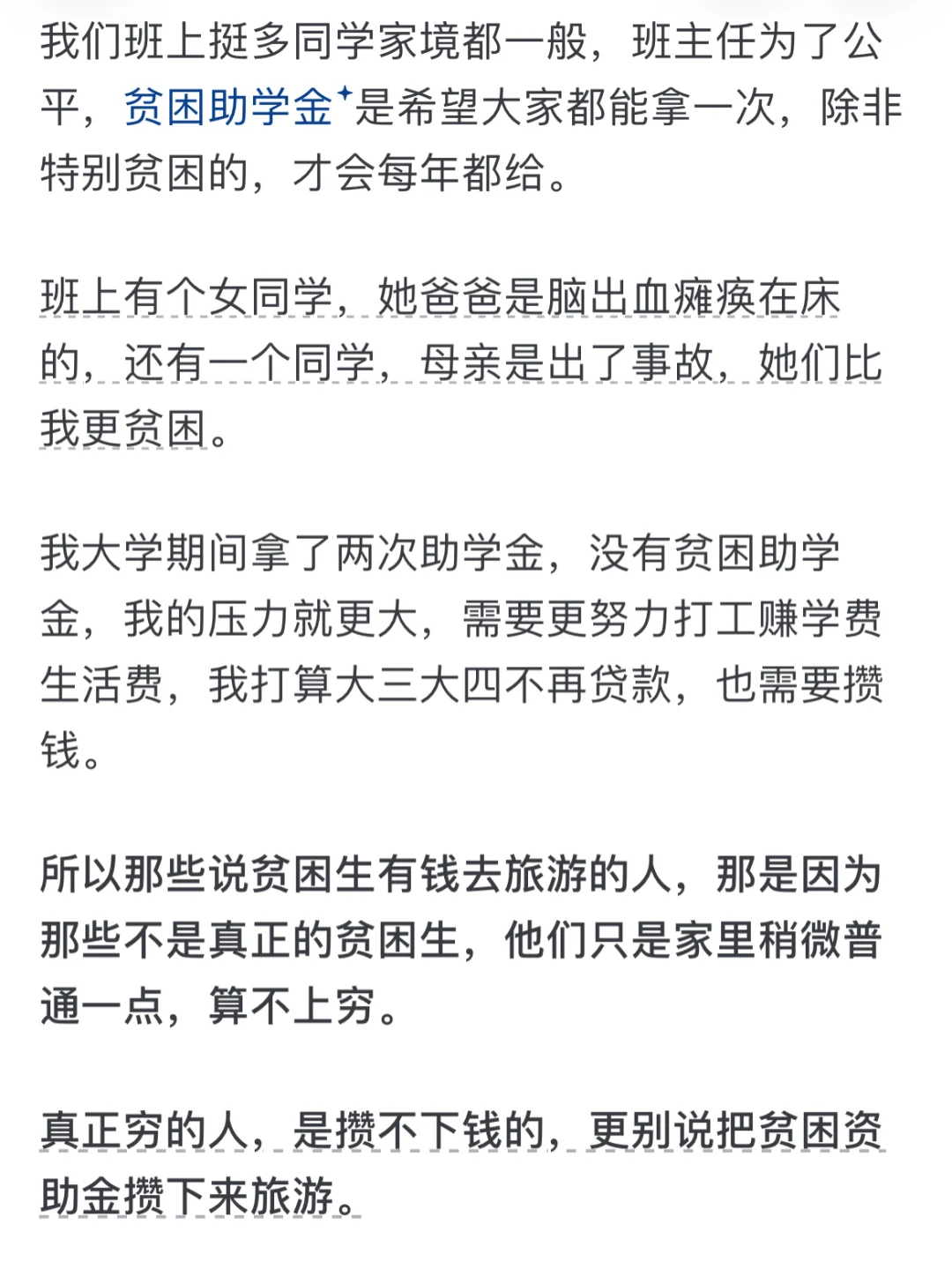 我们班上挺多同学家境都一般，班主任为了公平，贫困助学金是希望大家都能拿一次，除非特别贫困的，才会每年都给。

班上有个女同学，她爸爸是脑出血瘫痪在床的，还有一个同学，母亲是出了事故，她们比我更贫困。

我大学期间拿了两次助学金，没有贫困助学金，我的压力就更大，需要更努力打工赚学费生活费，我打算大三大四不再贷款，也需要攒钱。

所以那些说贫困生有钱去旅游的人，那是因为那些不是真正的贫困生，他们只是家里稍微普通一点，算不上穷。

真正穷的人，是攒不下钱的，更别说把贫困资助金攒下来旅游。